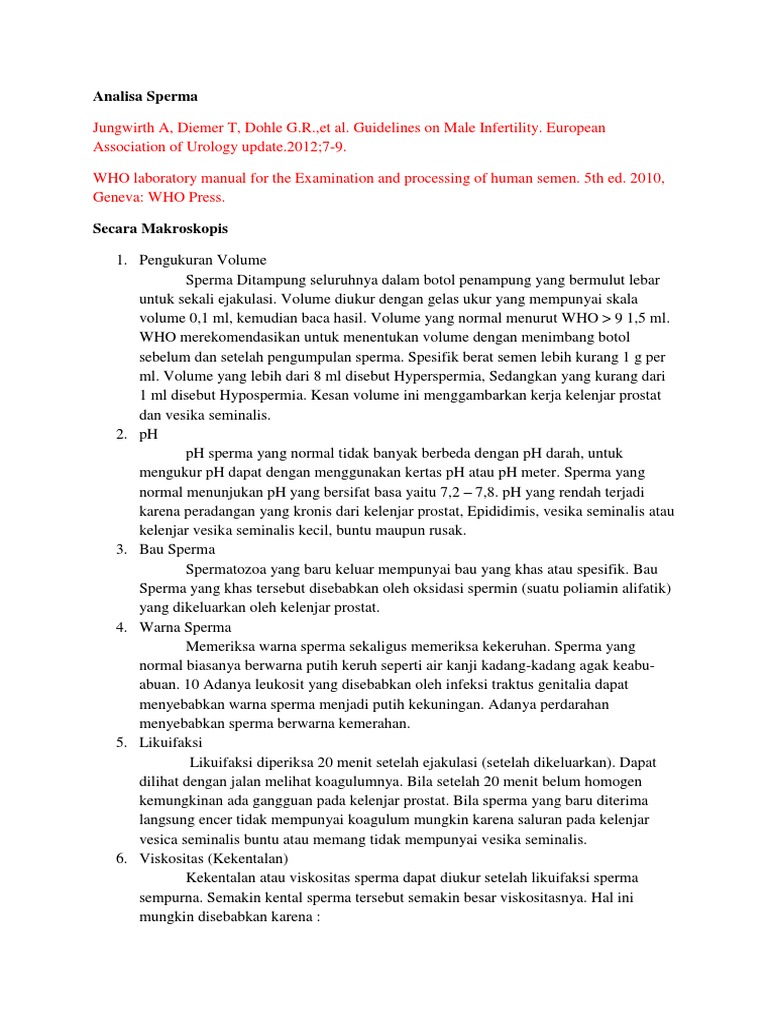 Analisa Sperma

Jungwirth A, Diemer T, Dohle G.R.,et al. Guidelines on Male Infertility. European Association of Urology update.2012;7-9.

WHO laboratory manual for the Examination and processing of human semen. 5th ed. 2010, Geneva: WHO Press.

Secara Makroskopis

1. Pengukuran Volume
Sperma Ditampung seluruhnya dalam botol penampung yang bermulut lebar untuk sekali ejakulasi. Volume diukur dengan gelas ukur yang mempunyai skala volume 0,1 ml, kemudian baca hasil. Volume yang normal menurut WHO > 9 1,5 ml. WHO merekomendasikan untuk menentukan volume dengan menimbang botol sebelum dan setelah pengumpulan sperma. Spesifik berat semen lebih kurang 1 g per ml. Volume yang lebih dari 8 ml disebut Hyperspermia, Sedangkan yang kurang dari 1 ml disebut Hypospermia. Kesan volume ini menggambarkan kerja kelenjar prostat dan vesika seminalis.
2. pH
pH sperma yang normal tidak banyak berbeda dengan pH darah, untuk mengukur pH dapat dengan menggunakan kertas pH atau pH meter. Sperma yang normal menunjukan pH yang bersifat basa yaitu 7,2 – 7,8. pH yang rendah terjadi karena peradangan yang kronis dari kelenjar prostat, Epididimis, vesika seminalis atau kelenjar vesika seminalis kecil, buntu maupun rusak.
3. Bau Sperma
Spermatozoa yang baru keluar mempunyai bau yang khas atau spesifik. Bau Sperma yang khas tersebut disebabkan oleh oksidasi spermin (suatu poliamin alifatik) yang dikeluarkan oleh kelenjar prostat.
4. Warna Sperma
Memeriksa warna sperma sekaligus memeriksa kekeruhan. Sperma yang normal biasanya berwarna putih keruh seperti air kanji kadang-kadang agak keabu-abuan. 10 Adanya leukosit yang disebabkan oleh infeksi traktus genitalia dapat menyebabkan warna sperma menjadi putih kekuningan. Adanya perdarahan menyebabkan sperma berwarna kemerahan.
5. Likuifaksi
Likuifaksi diperiksa 20 menit setelah ejakulasi (setelah dikeluarkan). Dapat dilihat dengan jalan melihat koagulumnya. Bila setelah 20 menit belum homogen kemungkinan ada gangguan pada kelenjar prostat. Bila sperma yang baru diterima langsung encer tidak mempunyai koagulum mungkin karena saluran pada kelenjar vesica seminalis buntu atau memang tidak mempunyai vesika seminalis.
6. Viskositas (Kekentalan)
Kekentalan atau viskositas sperma dapat diukur setelah likuifaksi sperma sempurna. Semakin kental sperma tersebut semakin besar viskositasnya. Hal ini mungkin disebabkan karena :